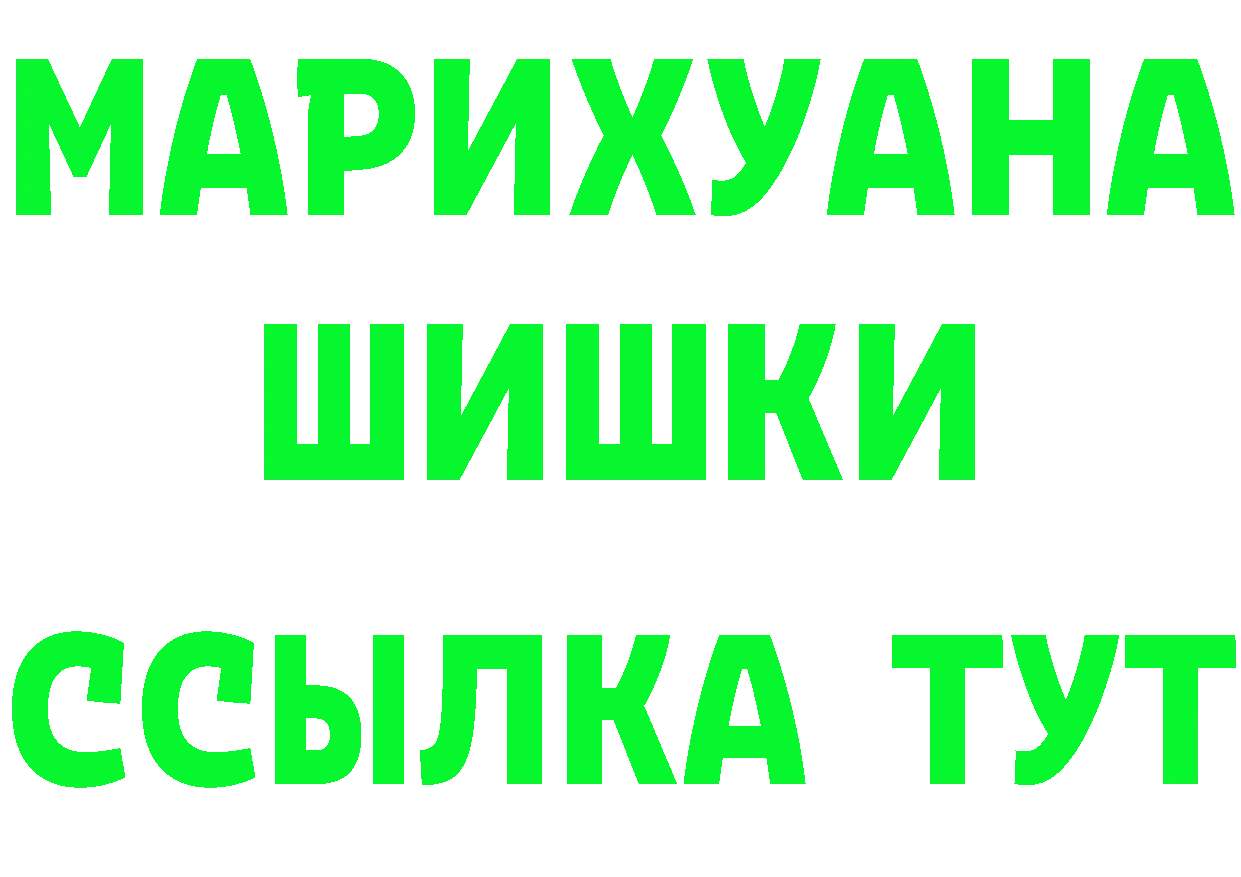 МАРИХУАНА
ШИШКИ
ССЫЛКА ТУТ